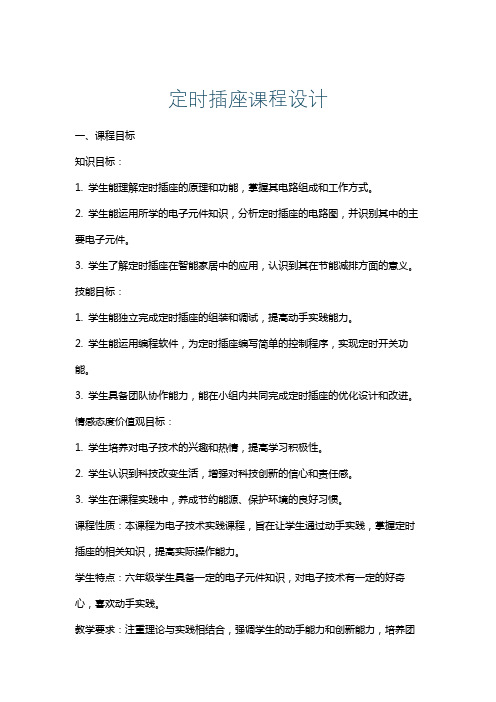 定时插座课程设计

一、课程目标

知识目标：

1. 学生能理解定时插座的原理和功能，掌握其电路组成和工作方式。

2. 学生能运用所学的电子元件知识，分析定时插座的电路图，并识别其中的主要电子元件。

3. 学生了解定时插座在智能家居中的应用，认识到其在节能减排方面的意义。

技能目标：

1. 学生能独立完成定时插座的组装和调试，提高动手实践能力。

2. 学生能运用编程软件，为定时插座编写简单的控制程序，实现定时开关功能。

3. 学生具备团队协作能力，能在小组内共同完成定时插座的优化设计和改进。

情感态度价值观目标：

1. 学生培养对电子技术的兴趣和热情，提高学习积极性。

2. 学生认识到科技改变生活，增强对科技创新的信心和责任感。

3. 学生在课程实践中，养成节约能源、保护环境的良好习惯。

课程性质：本课程为电子技术实践课程，旨在让学生通过动手实践，掌握定时插座的相关知识，提高实际操作能力。

学生特点：六年级学生具备一定的电子元件知识，对电子技术有一定的好奇心，喜欢动手实践。

教学要求：注重理论与实践相结合，强调学生的动手能力和创新能力，培养团